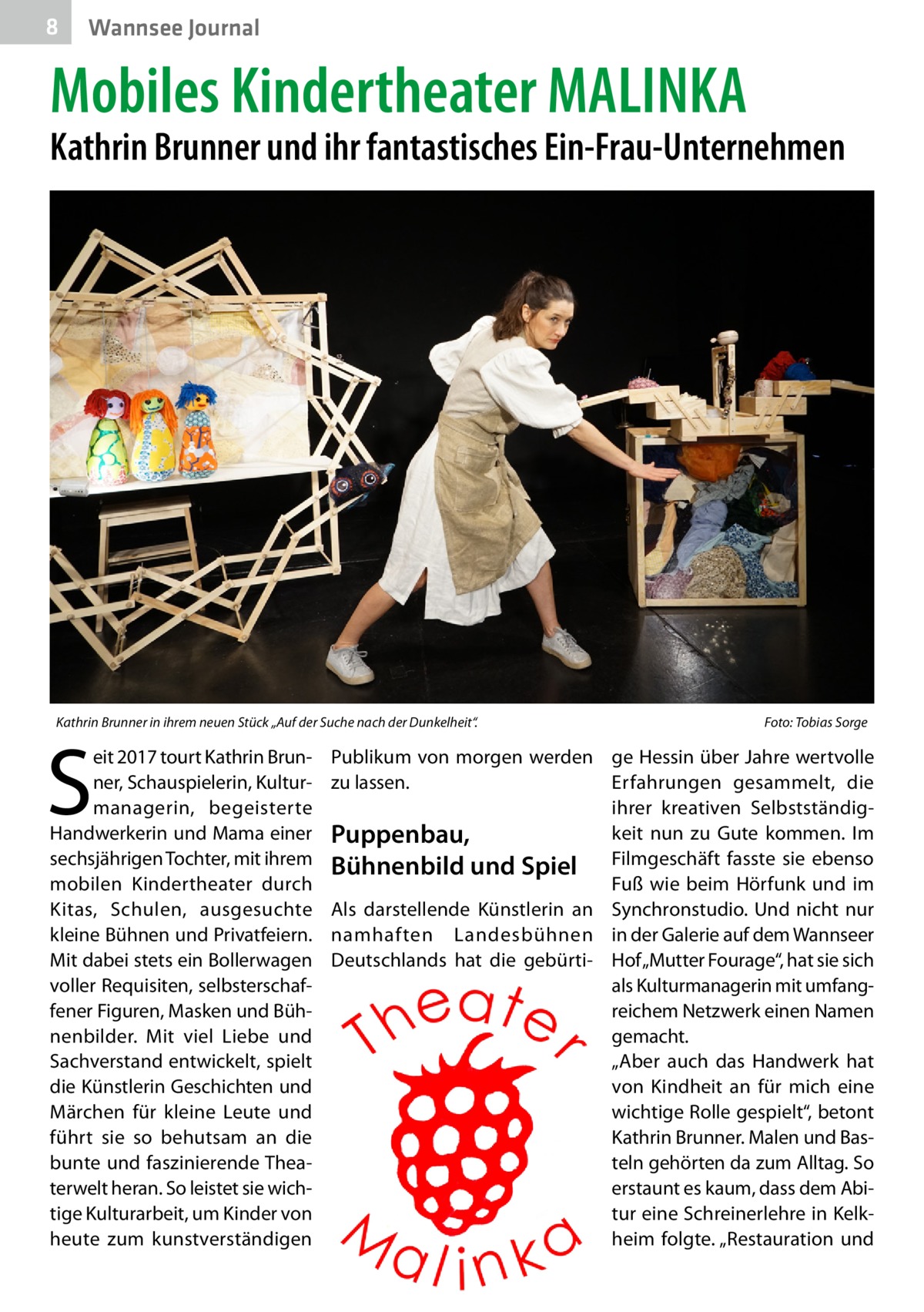 8 Wannsee Journal

Mobiles Kindertheater MALINKA

Kathrin Brunner und ihr fantastisches Ein-Frau-Unternehmen

Kathrin Brunner in ihrem neuen Stück „Auf der Suche nach der Dunkelheit“.

Foto: Tobias Sorge

Seit 2017 tourt Kathrin Brunner, Schauspielerin, Kulturmanagerin, begeisterte Handwerkerin und Mama einer sechsjährigen Tochter, mit ihrem mobilen Kindertheater durch Kitas, Schulen, ausgesuchte kleine Bühnen und Privatfeiern. Mit dabei stets ein Bollerwagen voller Requisiten, selbsterschaffener Figuren, Masken und Bühnenbilder. Mit viel Liebe und Sachverstand entwickelt, spielt die Künstlerin Geschichten und Märchen für kleine Leute und führt sie so behutsam an die bunte und faszinierende Theaterwelt heran. So leistet sie wichtige Kulturarbeit, um Kinder von heute zum kunstverständigen Publikum von morgen werden zu lassen.

Puppenbau, Bühnenbild und Spiel

Als darstellende Künstlerin an namhaften Landesbühnen Deutschlands hat die gebürtige Hessin über Jahre wertvolle Erfahrungen gesammelt, die ihrer kreativen Selbstständigkeit nun zu Gute kommen. Im Filmgeschäft fasste sie ebenso Fuß wie beim Hörfunk und im Synchronstudio. Und nicht nur in der Galerie auf dem Wannseer Hof „Mutter Fourage“, hat sie sich als Kulturmanagerin mit umfangreichem Netzwerk einen Namen gemacht.
„Aber auch das Handwerk hat von Kindheit an für mich eine wichtige Rolle gespielt“, betont Kathrin Brunner. Malen und Basteln gehörten da zum Alltag. So erstaunt es kaum, dass dem Abitur eine Schreinerlehre in Kelkheim folgte. „Restauration und

Theater Malinka